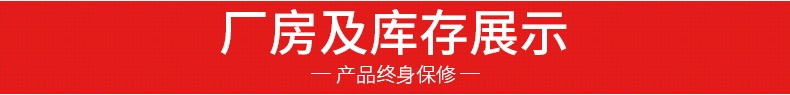 厂房及库存展示

— 产品终身保修 —